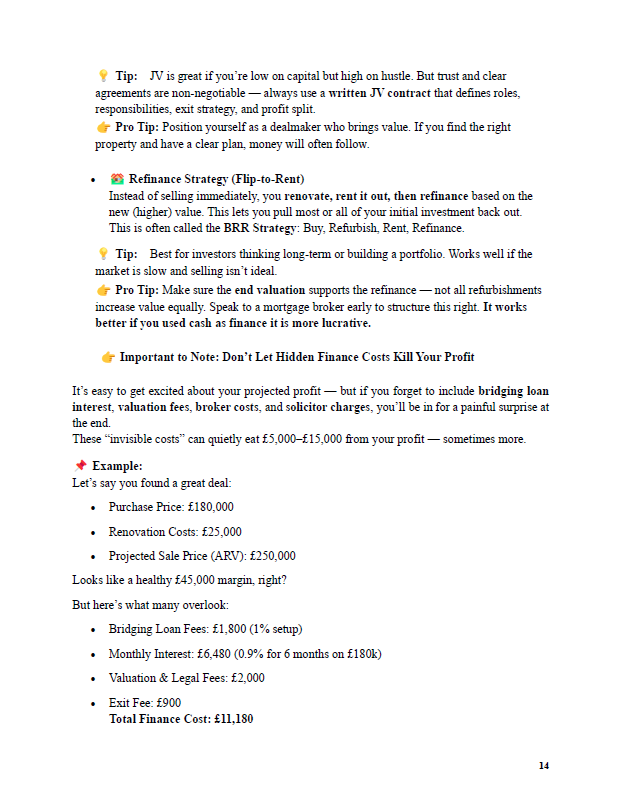 💡 Tip: JV is great if you're low on capital but high on hustle. But trust and clear agreements are non-negotiable — always use a written JV contract that defines roles, responsibilities, exit strategy, and profit split.
👉 Pro Tip: Position yourself as a dealmaker who brings value. If you find the right property and have a clear plan, money will often follow.

• 🏘 Refinance Strategy (Flip-to-Rent)
Instead of selling immediately, you renovate, rent it out, then refinance based on the new (higher) value. This lets you pull most or all of your initial investment back out. This is often called the BRR Strategy: Buy, Refurbish, Rent, Refinance.

💡 Tip: Best for investors thinking long-term or building a portfolio. Works well if the market is slow and selling isn't ideal.
👉 Pro Tip: Make sure the end valuation supports the refinance — not all refurbishments increase value equally. Speak to a mortgage broker early to structure this right. It works better if you used cash as finance it is more lucrative.

👉 Important to Note: Don't Let Hidden Finance Costs Kill Your Profit

It's easy to get excited about your projected profit — but if you forget to include bridging loan interest, valuation fees, broker costs, and solicitor charges, you'll be in for a painful surprise at the end.
These "invisible costs" can quietly eat £5,000–£15,000 from your profit — sometimes more.

📌 Example:
Let's say you found a great deal:

• Purchase Price: £180,000
• Renovation Costs: £25,000
• Projected Sale Price (ARV): £250,000

Looks like a healthy £45,000 margin, right?

But here's what many overlook:

• Bridging Loan Fees: £1,800 (1% setup)
• Monthly Interest: £6,480 (0.9% for 6 months on £180k)
• Valuation & Legal Fees: £2,000
• Exit Fee: £900
Total Finance Cost: £11,180

14